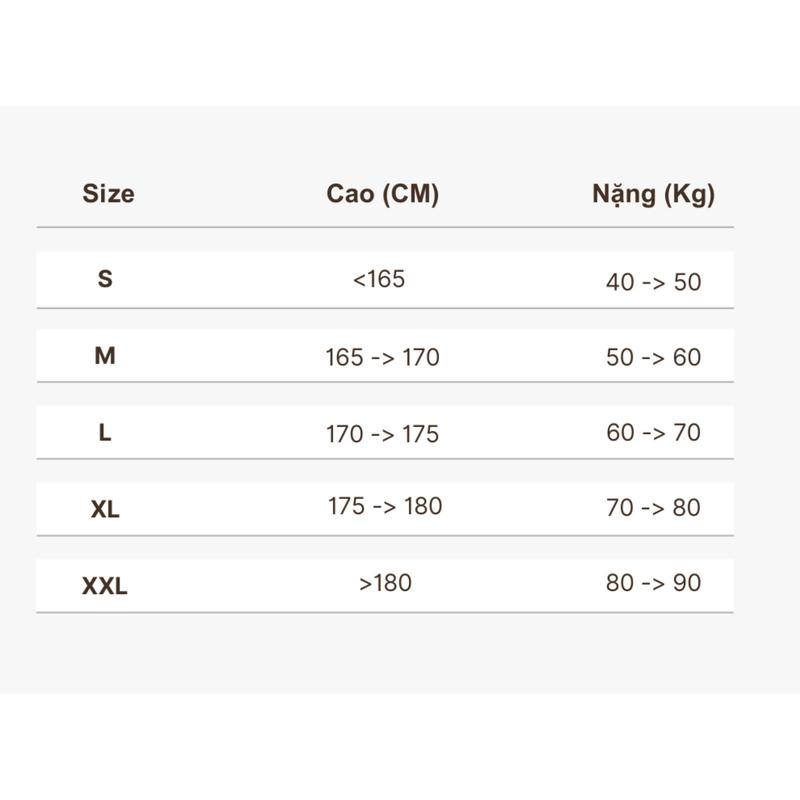 | Size | Cao (CM) | Nặng (Kg) |
|---|---|---|
| S | <165 | 40 -> 50 |
| M | 165 -> 170 | 50 -> 60 |
| L | 170 -> 175 | 60 -> 70 |
| XL | 175 -> 180 | 70 -> 80 |
| XXL | >180 | 80 -> 90 |